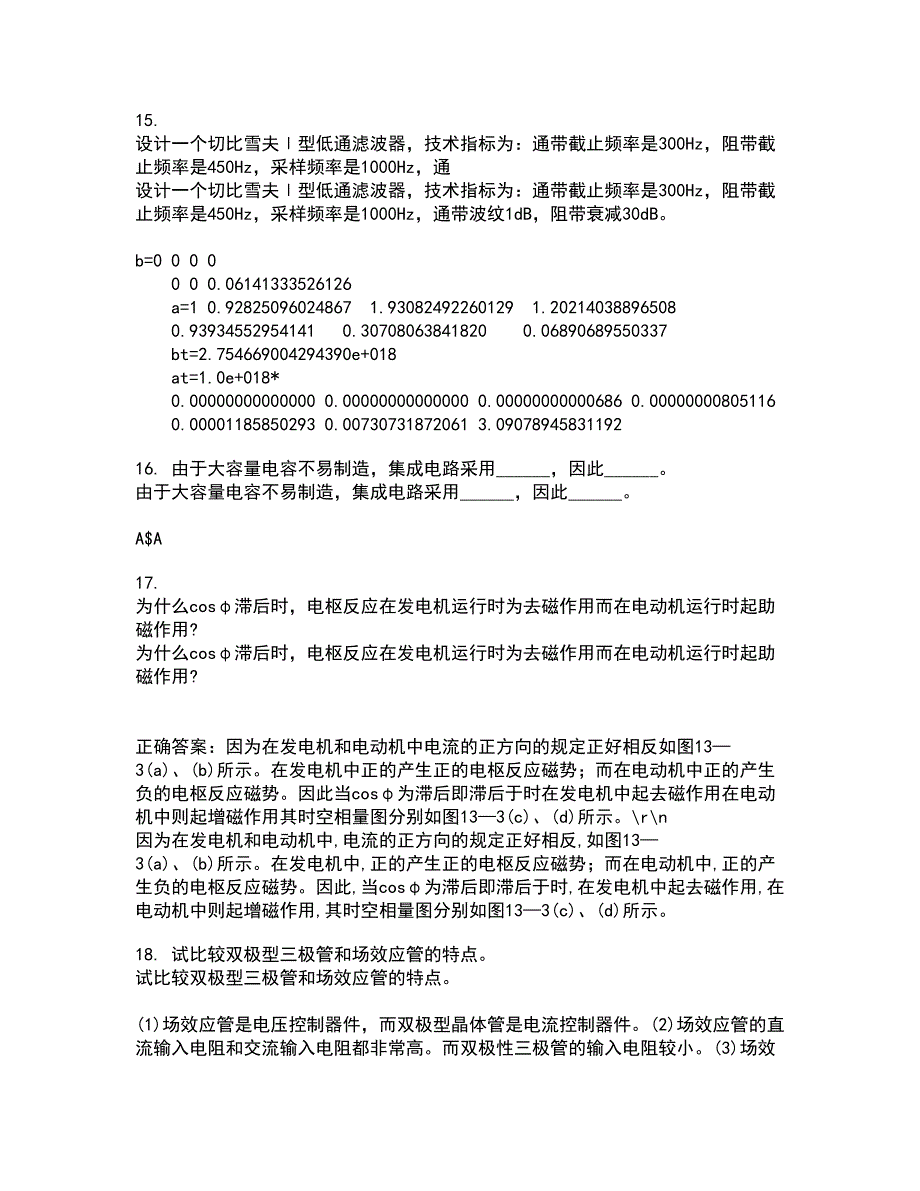 15.
设计一个切比雪夫Ⅰ型低通滤波器，技术指标为：通带截止频率是300Hz，阻带截止频率是450Hz，采样频率是1000Hz，通
设计一个切比雪夫Ⅰ型低通滤波器，技术指标为：通带截止频率是300Hz，阻带截止频率是450Hz，采样频率是1000Hz，通带波纹1dB，阻带衰减30dB。

b=0 0 0 0
0 0 0.06141333526126
a=1 0.92825096024867 1.93082492260129 1.20214038896508
0.93934552954141 0.30708063841820 0.06890689550337
bt=2.754669004294390e+018
at=1.0e+018*
0.00000000000000 0.00000000000000 0.00000000000686 0.00000000805116
0.00001185850293 0.00730731872061 3.09078945831192

16. 由于大容量电容不易制造，集成电路采用______，因此______。
由于大容量电容不易制造，集成电路采用______，因此______。

A$A

17.
为什么cosφ滞后时，电枢反应在发电机运行时为去磁作用而在电动机运行时起助磁作用?
为什么cosφ滞后时，电枢反应在发电机运行时为去磁作用而在电动机运行时起助磁作用?

正确答案：因为在发电机和电动机中电流的正方向的规定正好相反如图13—3(a)、(b)所示。在发电机中正的产生正的电枢反应磁势；而在电动机中正的产生负的电枢反应磁势。因此当cosφ为滞后即滞后于时在发电机中起去磁作用在电动机中则起增磁作用其时空相量图分别如图13—3(c)、(d)所示。\r\n
因为在发电机和电动机中,电流的正方向的规定正好相反,如图13—3(a)、(b)所示。在发电机中,正的产生正的电枢反应磁势；而在电动机中,正的产生负的电枢反应磁势。因此,当cosφ为滞后即滞后于时,在发电机中起去磁作用,在电动机中则起增磁作用,其时空相量图分别如图13—3(c)、(d)所示。

18. 试比较双极型三极管和场效应管的特点。
试比较双极型三极管和场效应管的特点。

(1)场效应管是电压控制器件，而双极型晶体管是电流控制器件。(2)场效应管的直流输入电阻和交流输入电阻都非常高。而双极性三极管的输入电阻较小。(3)场效